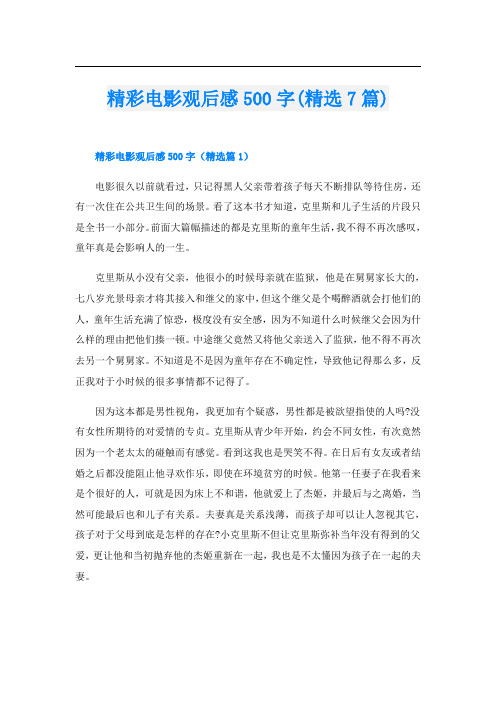 精彩电影观后感500字(精选7篇)

精彩电影观后感500字（精选篇1）

电影很久以前就看过，只记得黑人父亲带着孩子每天不断排队等待住房，还有一次住在公共卫生间的场景。看了这本书才知道，克里斯和儿子生活的片段只是全书一小部分。前面大篇幅描述的都是克里斯的童年生活，我不得不再次感叹，童年真是会影响人的一生。

克里斯从小没有父亲，他很小的时候母亲就在监狱，他是在舅舅家长大的，七八岁光景母亲才将其接入和继父的家中，但这个继父是个喝醉酒就会打他们的人，童年生活充满了惊恐，极度没有安全感，因为不知道什么时候继父会因为什么样的理由把他们揍一顿。中途继父竟然又将他父亲送入了监狱，他不得不再次去另一个舅舅家。不知道是不是因为童年存在不确定性，导致他记得那么多，反正我对于小时候的很多事情都不记得了。

因为这本都是男性视角，我更加有个疑惑，男性都是被欲望指使的人吗?没有女性所期待的对爱情的专贞。克里斯从青少年开始，约会不同女性，有次竟然因为一个老太太的碰触而有感觉。看到这我也是哭笑不得。在日后有女友或者结婚之后都没能阻止他寻欢作乐，即使在环境贫穷的时候。他第一任妻子在我看来是个很好的人，可就是因为床上不和谐，他就爱上了杰姬，并最后与之离婚，当然可能最后也和儿子有关系。夫妻真是关系浅薄，而孩子却可以让人忽视其它，孩子对于父母到底是怎样的存在?小克里斯不但让克里斯弥补当年没有得到的父爱，更让他和当初抛弃他的杰姬重新在一起，我也是不太懂因为孩子在一起的夫妻。